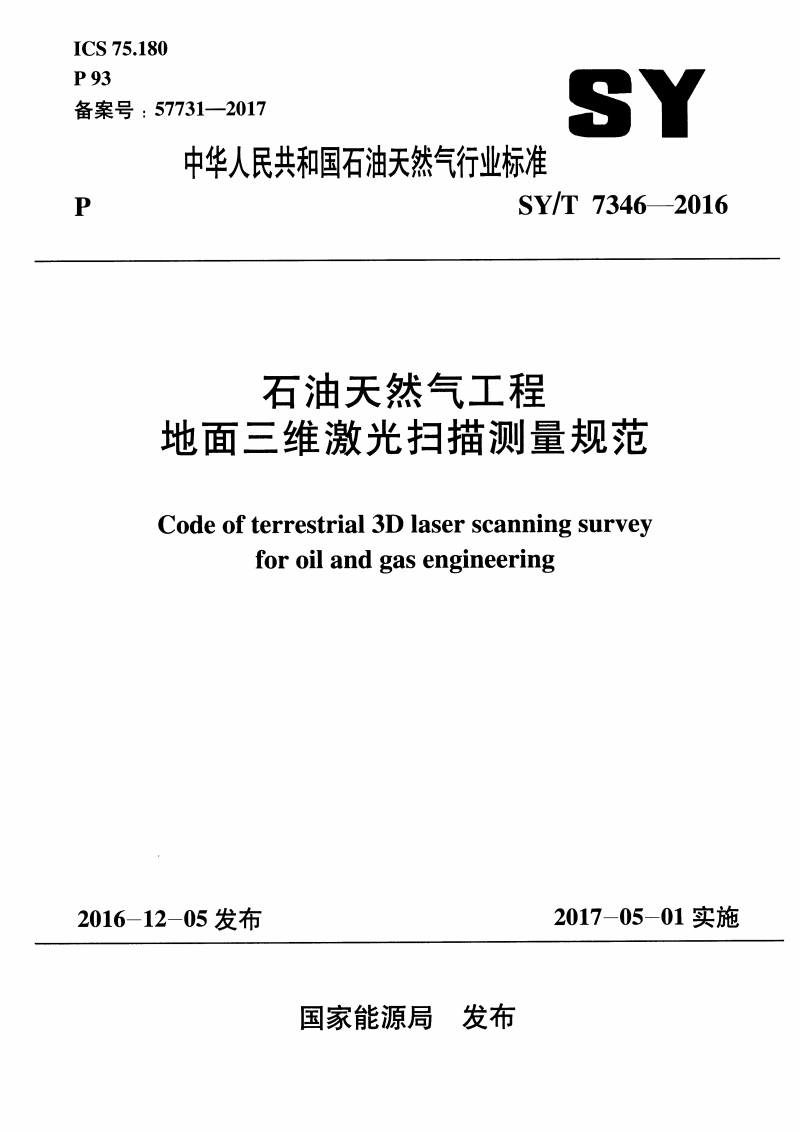 ICS 75.180
P 93
备案号：57731—2017

SY

中华人民共和国石油天然气行业标准

P

SY/T 7346—2016

石油天然气工程
地面三维激光扫描测量规范

Code of terrestrial 3D laser scanning survey for oil and gas engineering

2016-12-05 发布

2017-05-01 实施

国家能源局 发布